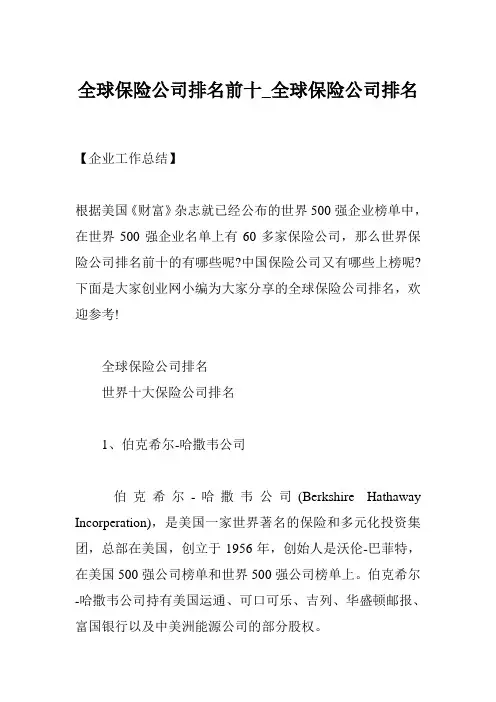 全球保险公司排名前十_全球保险公司排名

【企业工作总结】

根据美国《财富》杂志就已经公布的世界500强企业榜单中，在世界500强企业名单上有60多家保险公司，那么世界保险公司排名前十的有哪些呢?中国保险公司又有哪些上榜呢?下面是大家创业网小编为大家分享的全球保险公司排名，欢迎参考!

全球保险公司排名

世界十大保险公司排名

1、伯克希尔-哈撒韦公司

伯克希尔-哈撒韦公司(Berkshire Hathaway Incorperation)，是美国一家世界著名的保险和多元化投资集团，总部在美国，创立于1956年，创始人是沃伦-巴菲特，在美国500强公司榜单和世界500强公司榜单上。伯克希尔-哈撒韦公司持有美国运通、可口可乐、吉列、华盛顿邮报、富国银行以及中美洲能源公司的部分股权。